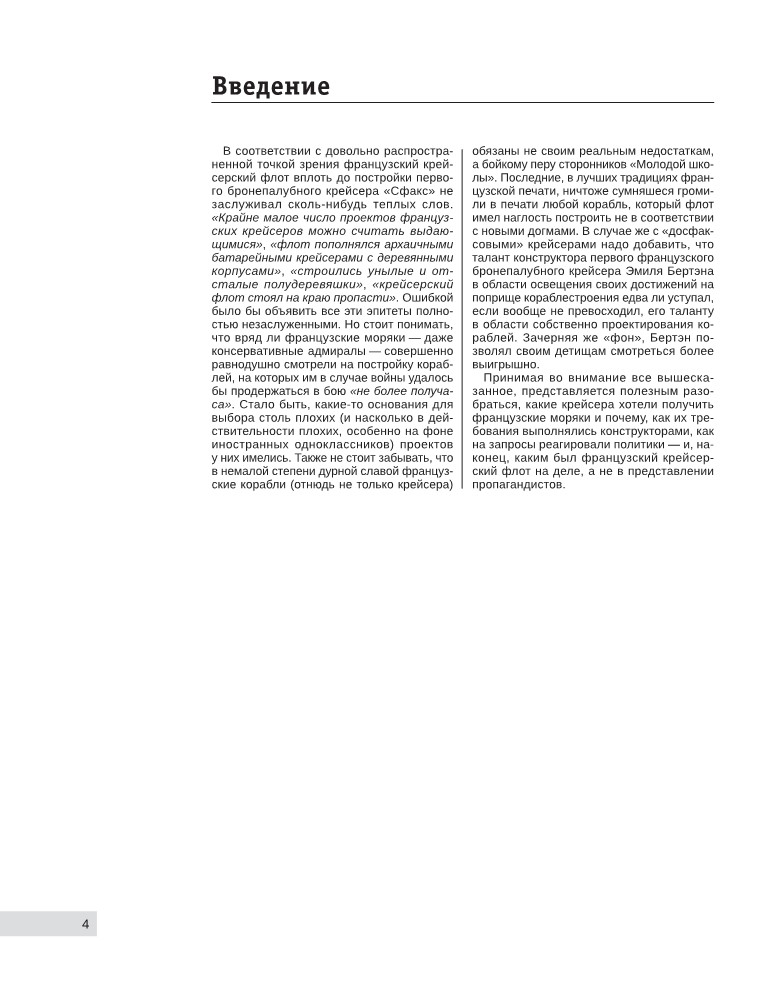 Введение

В соответствии с довольно распространенной точкой зрения французский крейсерский флот вплоть до постройки первого бронепалубного крейсера «Сфакс» не заслуживал сколь-нибудь теплых слов. «Крайне малое число проектов французских крейсеров можно считать выдающимися», «флот пополнялся архаичными батарейными крейсерами с деревянными корпусами», «строились унылые и отсталые полудеревяшки», «крейсерский флот стоял на краю пропасти». Ошибкой было бы объявить все эти эпитеты полностью незаслуженными. Но стоит понимать, что вряд ли французские моряки — даже консервативные адмиралы — совершенно равнодушно смотрели на постройку кораблей, на которых им в случае войны удалось бы продержаться в бою «не более получаса». Стало быть, какие-то основания для выбора столь плохих (и насколько в действительности плохих, особенно на фоне иностранных одноклассников) проектов у них имелись. Также не стоит забывать, что в немалой степени дурной славой французские корабли (отнюдь не только крейсера) обязаны не своим реальным недостаткам, а бойкому перу сторонников «Молодой школы». Последние, в лучших традициях французской печати, ничтоже сумняшеся громили в печати любой корабль, который флот имел наглость построить не в соответствии с новыми догмами. В случае же с «досфаксовыми» крейсерами надо добавить, что талант конструктора первого французского бронепалубного крейсера Эмиля Бертэна в области освещения своих достижений на поприще кораблестроения едва ли уступал, если вообще не превосходил, его таланту в области собственно проектирования кораблей. Зачерняя же «фон», Бертэн позволял своим детищам смотреться более выигрышно.

Принимая во внимание все вышесказанное, представляется полезным разобраться, какие крейсера хотели получить французские моряки и почему, как их требования выполнялись конструкторами, как на запросы реагировали политики — и, наконец, каким был французский крейсерский флот на деле, а не в представлении пропагандистов.

4